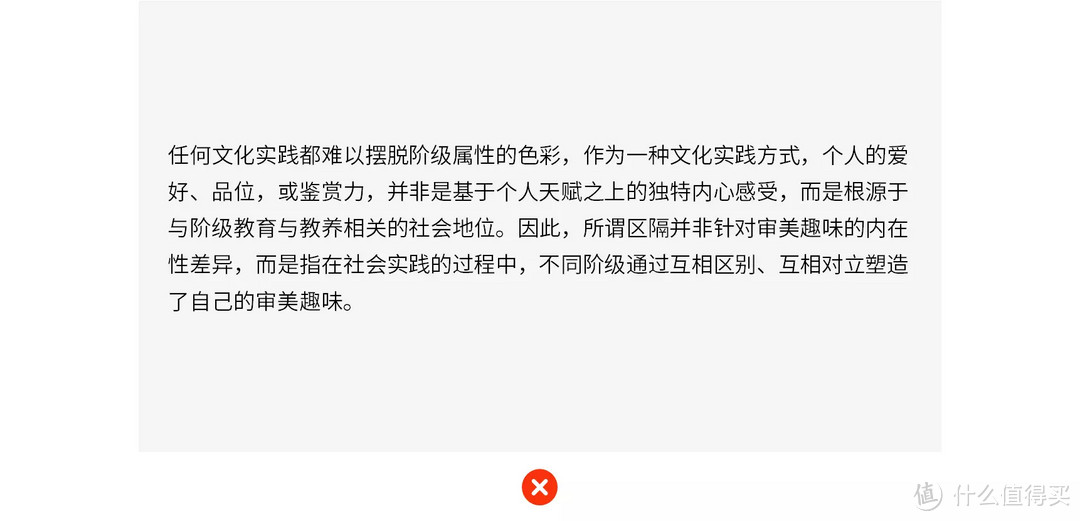 任何文化实践都难以摆脱阶级属性的色彩，作为一种文化实践方式，个人的爱好、品位，或鉴赏力，并非是基于个人天赋之上的独特内心感受，而是根源于与阶级教育与教养相关的社会地位。因此，所谓区隔并非针对审美趣味的内在性差异，而是指在社会实践的过程中，不同阶级通过互相区别、互相对立塑造了自己的审美趣味。

值 什么值得买